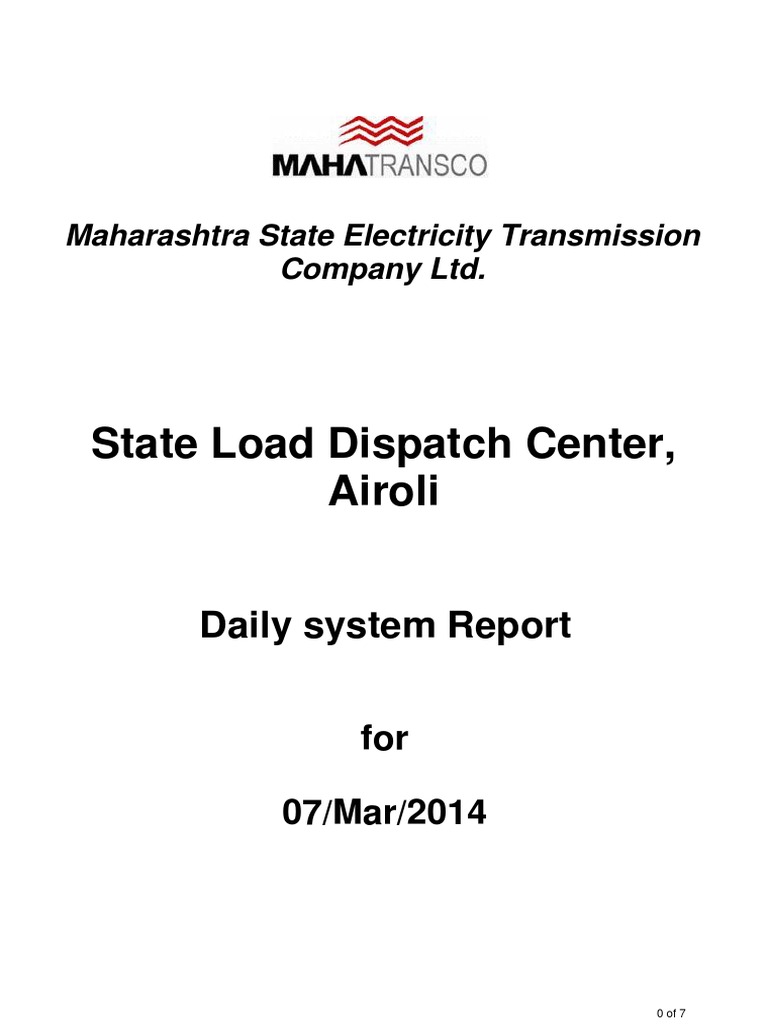 MAHATRANSCO

Maharashtra State Electricity Transmission Company Ltd.

State Load Dispatch Center, Airoli

Daily system Report

for

07/Mar/2014

0 of 7